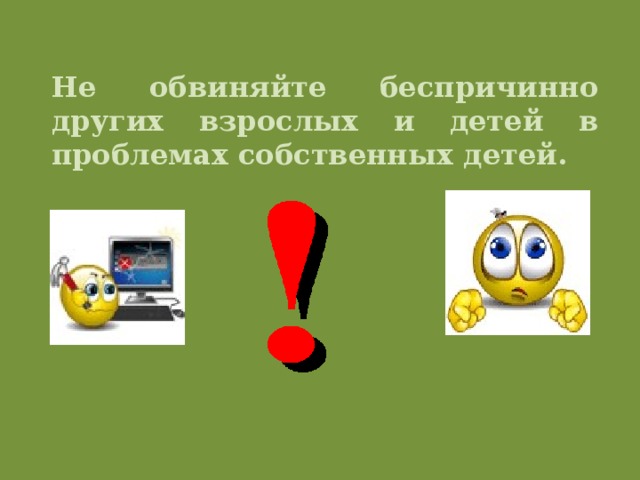 Не обвиняйте беспричинно других взрослых и детей в проблемах собственных детей.

!